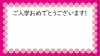 ご入学おめでとうございます!